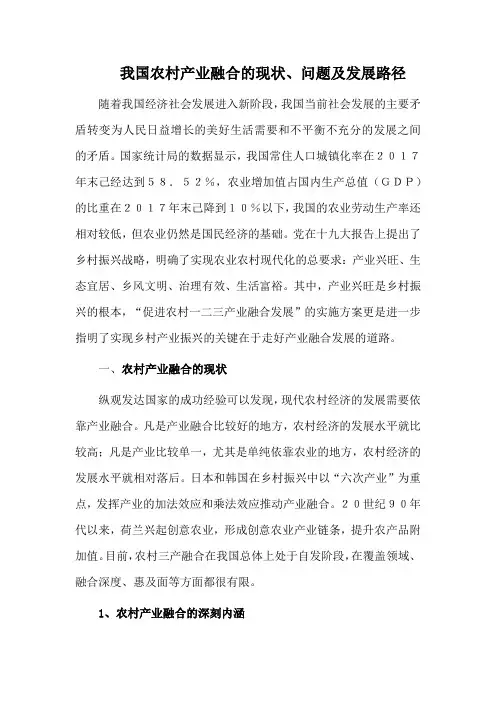 我国农村产业融合的现状、问题及发展路径

随着我国经济社会发展进入新阶段，我国当前社会发展的主要矛盾转变为人民日益增长的美好生活需要和不平衡不充分的发展之间的矛盾。国家统计局的数据显示，我国常住人口城镇化率在２０１７年末已经达到５８．５２％，农业增加值占国内生产总值（ＧＤＰ）的比重在２０１７年末已降到１０％以下，我国的农业劳动生产率还相对较低，但农业仍然是国民经济的基础。党在十九大报告上提出了乡村振兴战略，明确了实现农业农村现代化的总要求：产业兴旺、生态宜居、乡风文明、治理有效、生活富裕。其中，产业兴旺是乡村振兴的根本，“促进农村一二三产业融合发展”的实施方案更是进一步指明了实现乡村产业振兴的关键在于走好产业融合发展的道路。

一、农村产业融合的现状

纵观发达国家的成功经验可以发现，现代农村经济的发展需要依靠产业融合。凡是产业融合比较好的地方，农村经济的发展水平就比较高；凡是产业比较单一，尤其是单纯依靠农业的地方，农村经济的发展水平就相对落后。日本和韩国在乡村振兴中以“六次产业”为重点，发挥产业的加法效应和乘法效应推动产业融合。２０世纪９０年代以来，荷兰兴起创意农业，形成创意农业产业链条，提升农产品附加值。目前，农村三产融合在我国总体上处于自发阶段，在覆盖领域、融合深度、惠及面等方面都很有限。

1、农村产业融合的深刻内涵